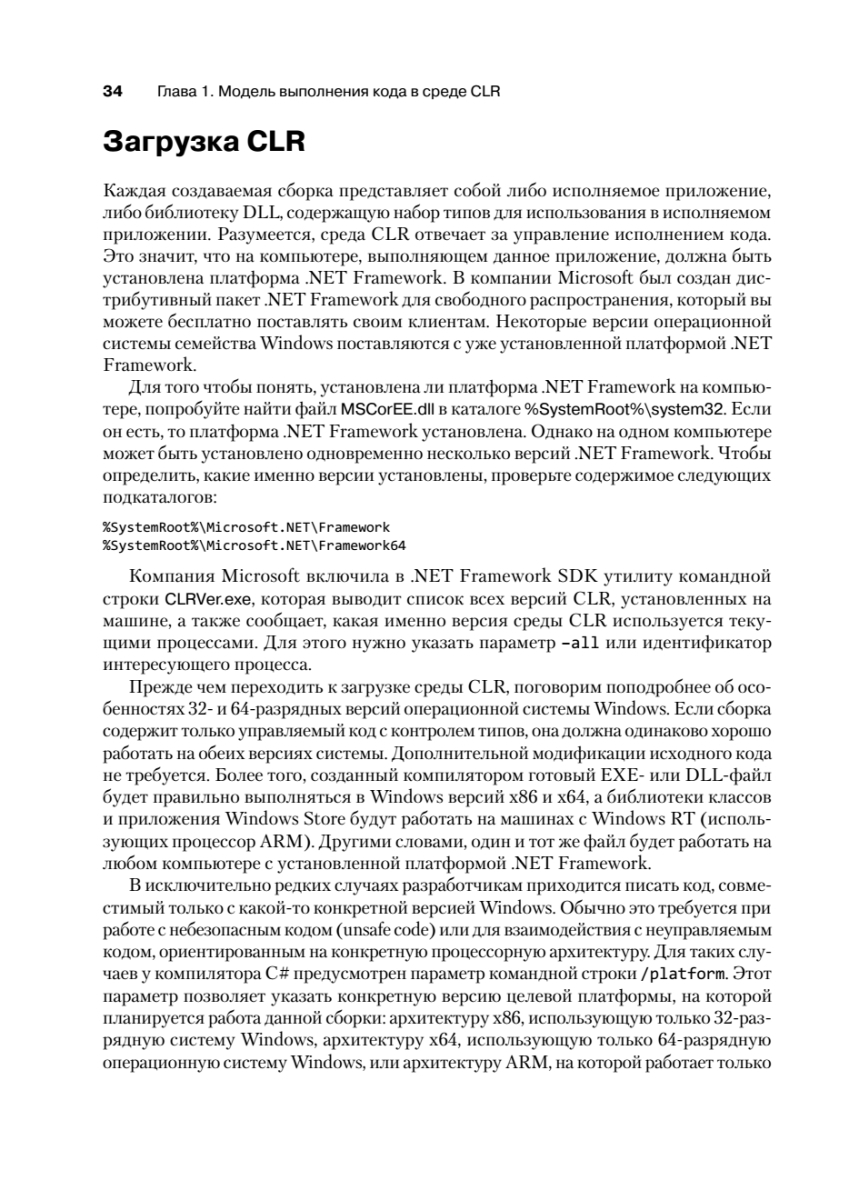 34 Глава 1. Модель выполнения кода в среде CLR

Загрузка CLR

Каждая создаваемая сборка представляет собой либо исполняемое приложение, либо библиотеку DLL, содержащую набор типов для использования в исполняемом приложении. Разумеется, среда CLR отвечает за управление исполнением кода. Это значит, что на компьютере, выполняющем данное приложение, должна быть установлена платформа .NET Framework. В компании Microsoft был создан дистрибутивный пакет .NET Framework для свободного распространения, который вы можете бесплатно поставлять своим клиентам. Некоторые версии операционной системы семейства Windows поставляются с уже установленной платформой .NET Framework.

Для того чтобы понять, установлена ли платформа .NET Framework на компьютере, попробуйте найти файл MSCorEE.dll в каталоге %SystemRoot%\system32. Если он есть, то платформа .NET Framework установлена. Однако на одном компьютере может быть установлено одновременно несколько версий .NET Framework. Чтобы определить, какие именно версии установлены, проверьте содержимое следующих подкаталогов:

%SystemRoot%\Microsoft.NET\Framework
%SystemRoot%\Microsoft.NET\Framework64

Компания Microsoft включила в .NET Framework SDK утилиту командной строки CLRVer.exe, которая выводит список всех версий CLR, установленных на машине, а также сообщает, какая именно версия среды CLR используется текущими процессами. Для этого нужно указать параметр -all или идентификатор интересующего процесса.

Прежде чем переходить к загрузке среды CLR, поговорим поподробнее об особенностях 32- и 64-разрядных версий операционной системы Windows. Если сборка содержит только управляемый код с контролем типов, она должна одинаково хорошо работать на обеих версиях системы. Дополнительной модификации исходного кода не требуется. Более того, созданный компилятором готовый EXE- или DLL-файл будет правильно выполняться в Windows версий x86 и x64, а библиотеки классов и приложения Windows Store будут работать на машинах с Windows RT (использующих процессор ARM). Другими словами, один и тот же файл будет работать на любом компьютере с установленной платформой .NET Framework.

В исключительно редких случаях разработчикам приходится писать код, совместимый только с какой-то конкретной версией Windows. Обычно это требуется при работе с небезопасным кодом (unsafe code) или для взаимодействия с неуправляемым кодом, ориентированным на конкретную процессорную архитектуру. Для таких случаев у компилятора C# предусмотрен параметр командной строки /platform. Этот параметр позволяет указать конкретную версию целевой платформы, на которой планируется работа данной сборки: архитектуру x86, использующую только 32-разрядную систему Windows, архитектуру x64, использующую только 64-разрядную операционную систему Windows, или архитектуру ARM, на которой работает только